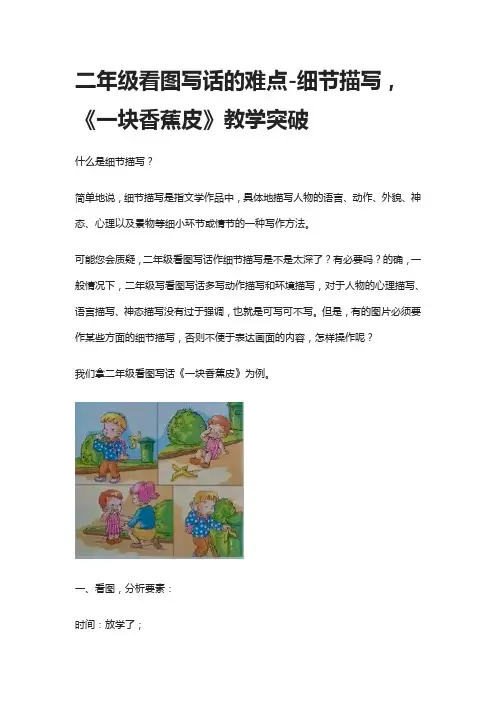 二年级看图写话的难点-细节描写，《一块香蕉皮》教学突破

什么是细节描写？

简单地说，细节描写是指文学作品中，具体地描写人物的语言、动作、外貌、神态、心理以及景物等细小环节或情节的一种写作方法。

可能您会质疑，二年级看图写话作细节描写是不是太深了？有必要吗？的确，一般情况下，二年级写看图写话多写动作描写和环境描写，对于人物的心理描写、语言描写、神态描写没有过于强调，也就是可写可不写。但是，有的图片必须要作某些方面的细节描写，否则不便于表达画面的内容，怎样操作呢？

我们拿二年级看图写话《一块香蕉皮》为例。

一、看图，分析要素：

时间：放学了；